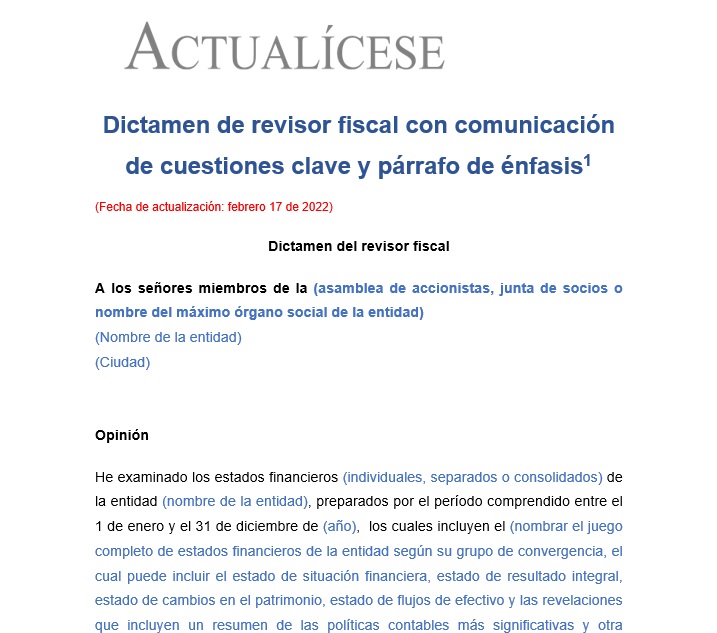 ACTUALÍCESE

Dictamen de revisor fiscal con comunicación de cuestiones clave y párrafo de énfasis$^1$

(Fecha de actualización: febrero 17 de 2022)

Dictamen del revisor fiscal

A los señores miembros de la (asamblea de accionistas, junta de socios o nombre del máximo órgano social de la entidad)
(Nombre de la entidad)
(Ciudad)

Opinión

He examinado los estados financieros (individuales, separados o consolidados) de la entidad (nombre de la entidad), preparados por el período comprendido entre el 1 de enero y el 31 de diciembre de (año), los cuales incluyen el (nombrar el juego completo de estados financieros de la entidad según su grupo de convergencia, el cual puede incluir el estado de situación financiera, estado de resultado integral, estado de cambios en el patrimonio, estado de flujos de efectivo y las revelaciones que incluyen un resumen de las políticas contables más significativas y otra